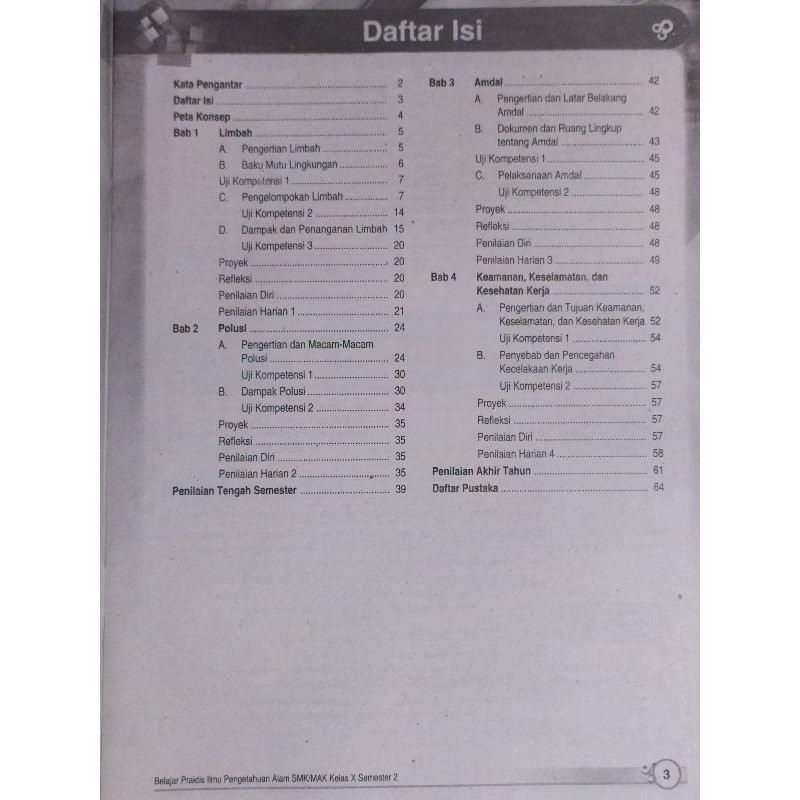 Daftar Isi

Kata Pengantar 2
Daftar Isi 3
Peta Konsep 4
Bab 1 Limbah 5
A. Pengertian Limbah 5
B. Baku Mutu Lingkungan 6
Uji Kompetensi 1 7
C. Pengelompokan Limbah 7
Uji Kompetensi 2 14
D. Dampak dan Penanganan Limbah 15
Uji Kompetensi 3 20
Proyek 20
Refleksi 20
Penilaian Diri 20
Penilaian Harian 1 21
Bab 2 Polusi 24
A. Pengertian dan Macam-Macam Polusi 24
Uji Kompetensi 1 30
B. Dampak Polusi 30
Uji Kompetensi 2 34
Proyek 35
Refleksi 35
Penilaian Diri 35
Penilaian Harian 2 35
Penilaian Tengah Semester 39

Bab 3 Amdal 42
A. Pengertian dan Latar Belakang Amdal 42
B. Dokumen dan Ruang Lingkup tentang Amdal 43
Uji Kompetensi 1 45
C. Pelaksanaan Amdal 45
Uji Kompetensi 2 48
Proyek 48
Refleksi 48
Penilaian Diri 48
Penilaian Harian 3 49
Bab 4 Keamanan, Keselamatan, dan Kesehatan Kerja 52
A. Pengertian dan Tujuan Keamanan, Keselamatan, dan Kesehatan Kerja 52
Uji Kompetensi 1 54
B. Penyebab dan Pencegahan Kecelakaan Kerja 54
Uji Kompetensi 2 57
Proyek 57
Refleksi 57
Penilaian Diri 57
Penilaian Harian 4 58
Penilaian Akhir Tahun 61
Daftar Pustaka 64

Belajar Praktis Ilmu Pengetahuan Alam SMK/MAK Kelas X Semester 2
3